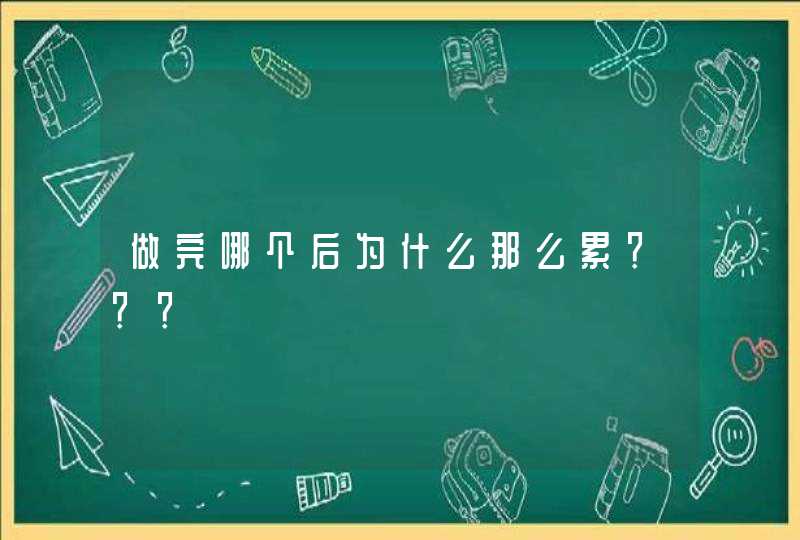 做完哪个后为什么那么累？？？